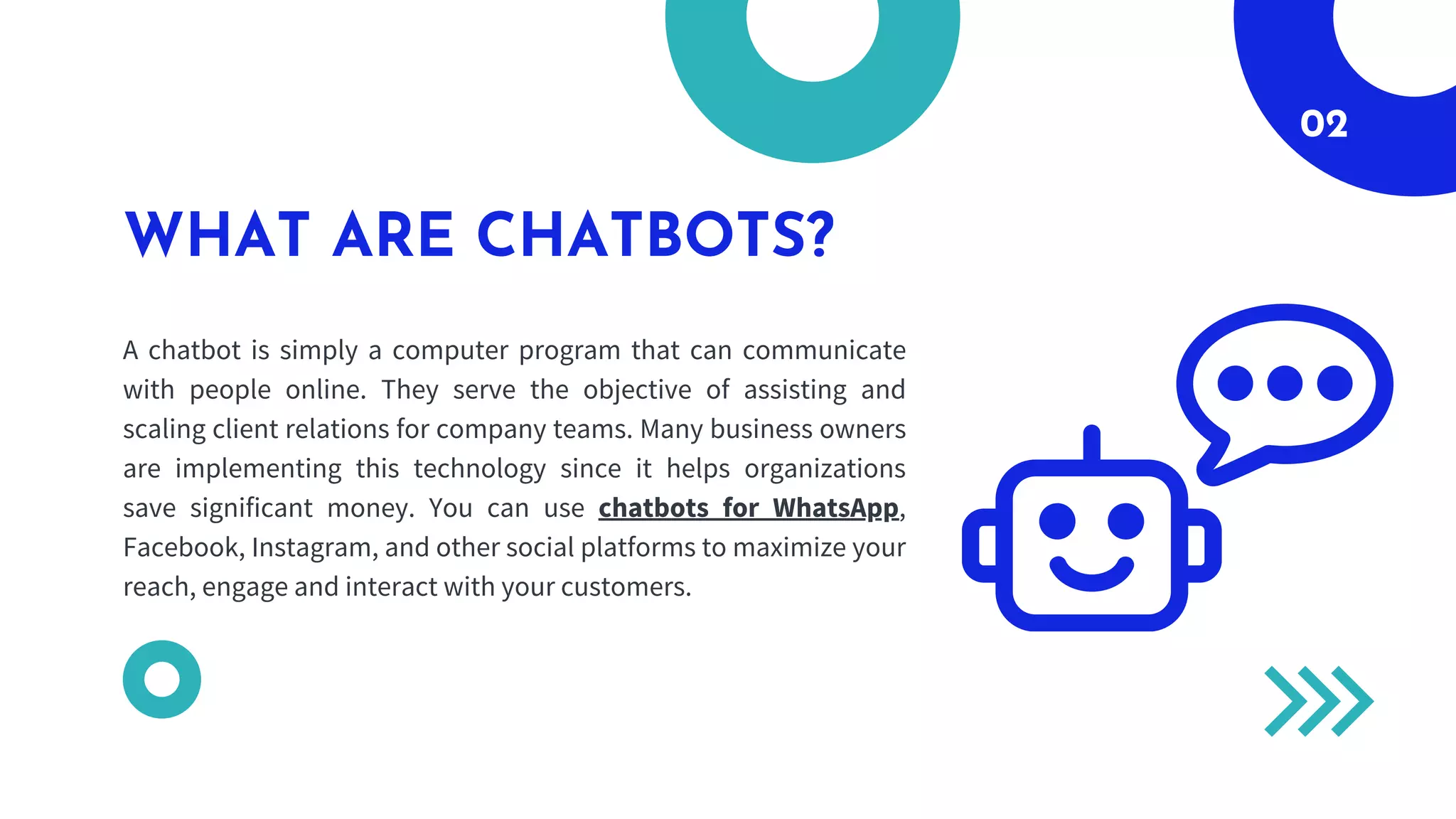 02

WHAT ARE CHATBOTS?

A chatbot is simply a computer program that can communicate with people online. They serve the objective of assisting and scaling client relations for company teams. Many business owners are implementing this technology since it helps organizations save significant money. You can use chatbots for WhatsApp, Facebook, Instagram, and other social platforms to maximize your reach, engage and interact with your customers.